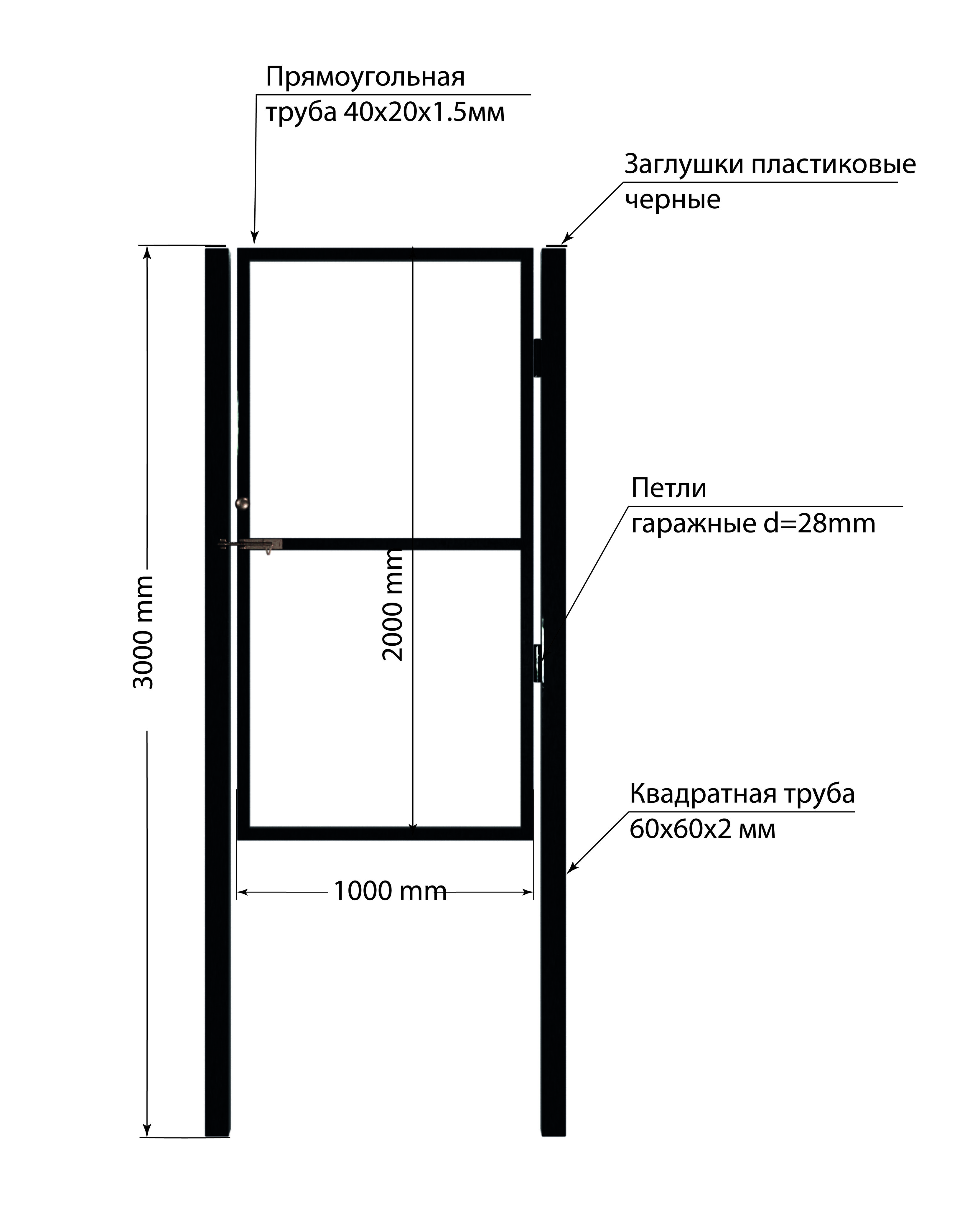 Прямоугольная
труба 40х20х1.5мм

Заглушки пластиковые
черные

Петли
гаражные d=28mm

Квадратная труба
60х60х2 мм

3000 mm

2000 mm

1000 mm